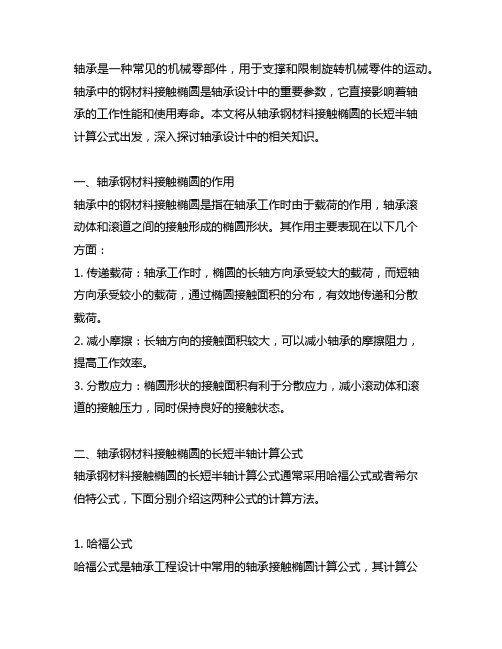 轴承是一种常见的机械零部件，用于支撑和限制旋转机械零件的运动。轴承中的钢材料接触椭圆是轴承设计中的重要参数，它直接影响着轴承的工作性能和使用寿命。本文将从轴承钢材料接触椭圆的长短半轴计算公式出发，深入探讨轴承设计中的相关知识。

一、轴承钢材料接触椭圆的作用
轴承中的钢材料接触椭圆是指在轴承工作时由于载荷的作用，轴承滚动体和滚道之间的接触形成的椭圆形状。其作用主要表现在以下几个方面：
1. 传递载荷：轴承工作时，椭圆的长轴方向承受较大的载荷，而短轴方向承受较小的载荷，通过椭圆接触面积的分布，有效地传递和分散载荷。
2. 减小摩擦：长轴方向的接触面积较大，可以减小轴承的摩擦阻力，提高工作效率。
3. 分散应力：椭圆形状的接触面积有利于分散应力，减小滚动体和滚道的接触压力，同时保持良好的接触状态。

二、轴承钢材料接触椭圆的长短半轴计算公式
轴承钢材料接触椭圆的长短半轴计算公式通常采用哈福公式或者希尔伯特公式，下面分别介绍这两种公式的计算方法。

1. 哈福公式
哈福公式是轴承工程设计中常用的轴承接触椭圆计算公式，其计算公